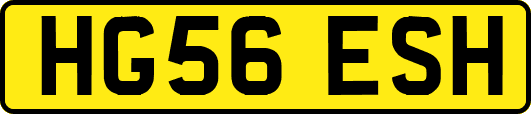 HG56 ESH